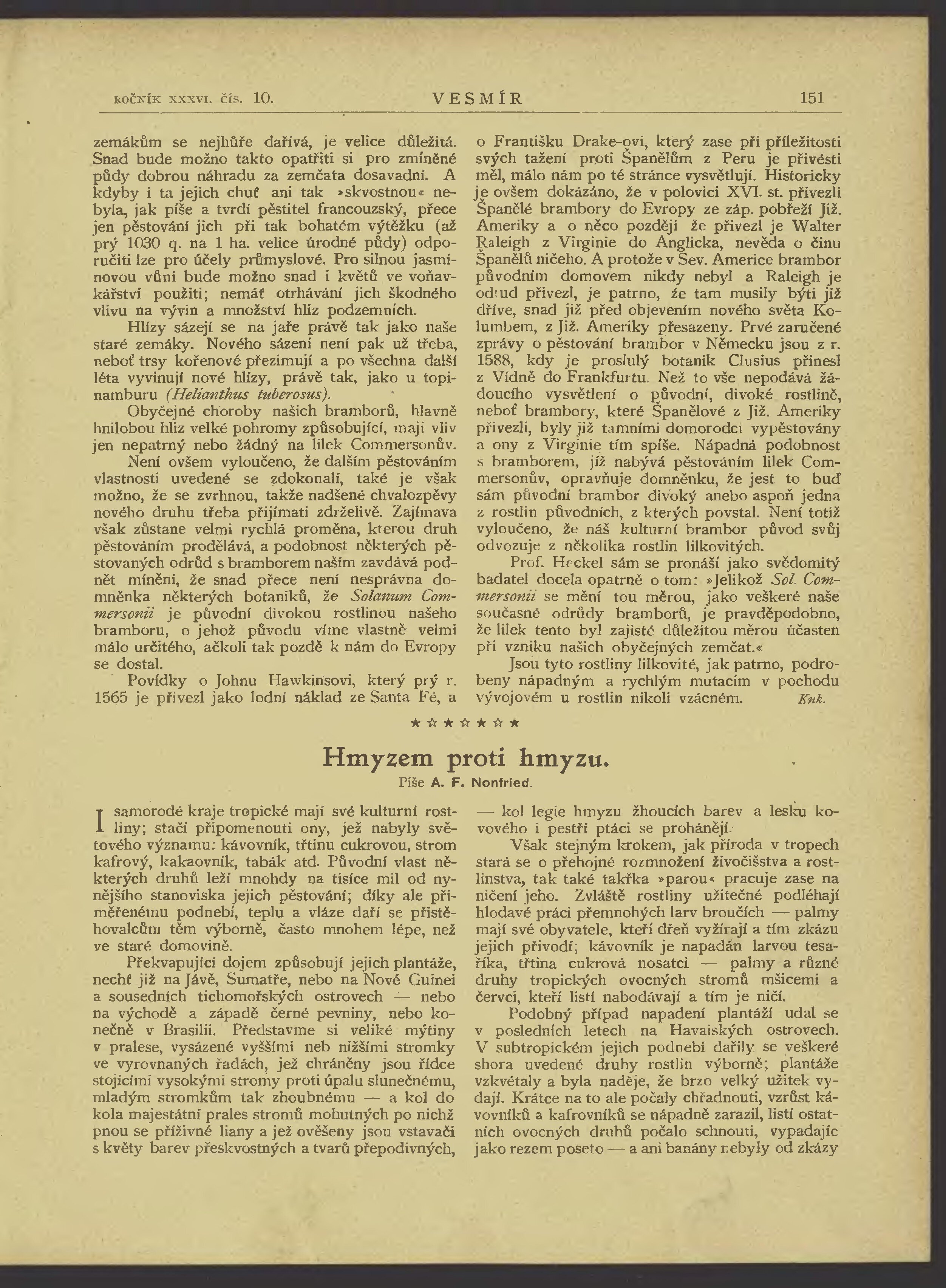 ROČNÍK XXXVI. ČÍS. 10. VESMÍR 151

zemákům se nejhůře dařívá, je velice důležitá. Snad bude možno takto opatřiti si pro zmíněné půdy dobrou náhradu za zemčata dosavadní. A kdyby i ta jejich chuť ani tak »skvostnou« nebyla, jak píše a tvrdí pěstitel francouzský, přece jen pěstování jich při tak bohatém výtěžku (až prý 1030 q. na 1 ha. velice úrodné půdy) odporučiti lze pro účely průmyslové. Pro silnou jasmínovou vůni bude možno snad i květů ve voňavkářství použiti; nemáť otrhávání jich škodného vlivu na vývin a množství hliz podzemních.

Hlízy sázejí se na jaře právě tak jako naše staré zemáky. Nového sázení není pak už třeba, neboť trsy kořenové přezimují a po všechna další léta vyvinují nové hlízy, právě tak, jako u topinamburu (Helianthus tuberosus).

Obyčejné choroby našich bramborů, hlavně hnilobou hliz velké pohromy způsobující, mají vliv jen nepatrný nebo žádný na lilek Commersonův.

Není ovšem vyloučeno, že dalším pěstováním vlastnosti uvedené se zdokonalí, také je však možno, že se zvrhnou, takže nadšené chvalozpěvy nového druhu třeba přijímati zdrželivě. Zajímava však zůstane velmi rychlá proměna, kterou druh pěstováním prodělává, a podobnost některých pěstovaných odrůd s bramborem naším zavdává podnět mínění, že snad přece není nesprávna domněnka některých botaniků, že Solanum Commersonii je původní divokou rostlinou našeho bramboru, o jehož původu víme vlastně velmi málo určitého, ačkoli tak pozdě k nám do Evropy se dostal.

Povídky o Johnu Hawkinsovi, který prý r. 1565 je přivezl jako lodní náklad ze Santa Fé, a o Františku Drake-ovi, který zase při příležitosti svých tažení proti Španělům z Peru je přivésti měl, málo nám po té stránce vysvětlují. Historicky je ovšem dokázáno, že v polovici XVI. st. přivezli Španělé brambory do Evropy ze záp. pobřeží Již. Ameriky a o něco později že přivezl je Walter Raleigh z Virginie do Anglicka, nevěda o činu Španělů ničeho. A protože v Sev. Americe brambor původním domovem nikdy nebyl a Raleigh je odtud přivezl, je patrno, že tam musily býti již dříve, snad již před objevením nového světa Kolumbem, z Již. Ameriky přesazeny. Prvé zaručené zprávy o pěstování brambor v Německu jsou z r. 1588, kdy je proslulý botanik Clusius přinesl z Vídně do Frankfurtu. Než to vše nepodává žádoucího vysvětlení o původní, divoké rostlině, neboť brambory, které Španělové z Již. Ameriky přivezli, byly již tamními domorodci vypěstovány a ony z Virginie tím spíše. Nápadná podobnost s bramborem, jíž nabývá pěstováním lilek Commersonův, opravňuje domněnku, že jest to buď sám původní brambor divoký anebo aspoň jedna z rostlin původních, z kterých povstal. Není totiž vyloučeno, že náš kulturní brambor původ svůj odvozuje z několika rostlin lilkovitých.

Prof. Heckel sám se pronáší jako svědomitý badatel docela opatrně o tom: »Jelikož Sol. Commersonii se mění tou měrou, jako veškeré naše současné odrůdy bramborů, je pravděpodobno, že lilek tento byl zajisté důležitou měrou účasten při vzniku našich obyčejných zemčat.«

Jsou tyto rostliny lilkovité, jak patrno, podrobeny nápadným a rychlým mutacím v pochodu vývojovém u rostlin nikoli vzácném. Knk.

★ ☆ ★ ☆ ★ ☆ ★

Hmyzem proti hmyzu.

Píše A. F. Nonfried.

I samorodé kraje tropické mají své kulturní rostliny; stačí připomenouti ony, jež nabyly světového významu: kávovník, třtinu cukrovou, strom kafrový, kakaovník, tabák atd. Původní vlast některých druhů leží mnohdy na tisíce mil od nynějšího stanoviska jejich pěstování; díky ale přiměřenému podnebí, teplu a vláze daří se přistěhovalcům těm výborně, často mnohem lépe, než ve staré domovině.

Překvapující dojem způsobují jejich plantáže, nechť již na Jávě, Sumatře, nebo na Nové Guinei a sousedních tichomořských ostrovech — nebo na východě a západě černé pevniny, nebo konečně v Brasilii. Představme si veliké mýtiny v pralese, vysázené vyššími neb nižšími stromky ve vyrovnaných řadách, jež chráněny jsou řídce stojícími vysokými stromy proti úpalu slunečnému, mladým stromkům tak zhoubnému — a kol do kola majestátní prales stromů mohutných po nichž pnou se příživné liany a jež ověšeny jsou vstavači s květy barev přeskvostných a tvarů přepodivných, — kol legie hmyzu žhoucích barev a lesku kovového i pestří ptáci se prohánějí.

Však stejným krokem, jak příroda v tropech stará se o přehojné rozmnožení živočišstva a rostlinstva, tak také takřka »parou« pracuje zase na ničení jeho. Zvláště rostliny užitečné podléhají hlodavé práci přemnohých larv broučích — palmy mají své obyvatele, kteří dřeň vyžírají a tím zkázu jejich přivodí; kávovník je napadán larvou tesaříka, třtina cukrová nosatci — palmy a různé druhy tropických ovocných stromů mšicemi a červci, kteří listí nabodávají a tím je ničí.

Podobný případ napadení plantáží udal se v posledních letech na Havaiských ostrovech. V subtropickém jejich podnebí dařily se veškeré shora uvedené druhy rostlin výborně; plantáže vzkvétaly a byla naděje, že brzo velký užitek vydají. Krátce na to ale počaly chřadnouti, vzrůst kávovníků a kafrovníků se nápadně zarazil, listí ostatních ovocných druhů počalo schnouti, vypadajíc jako rezem poseto — a ani banány nebyly od zkázy